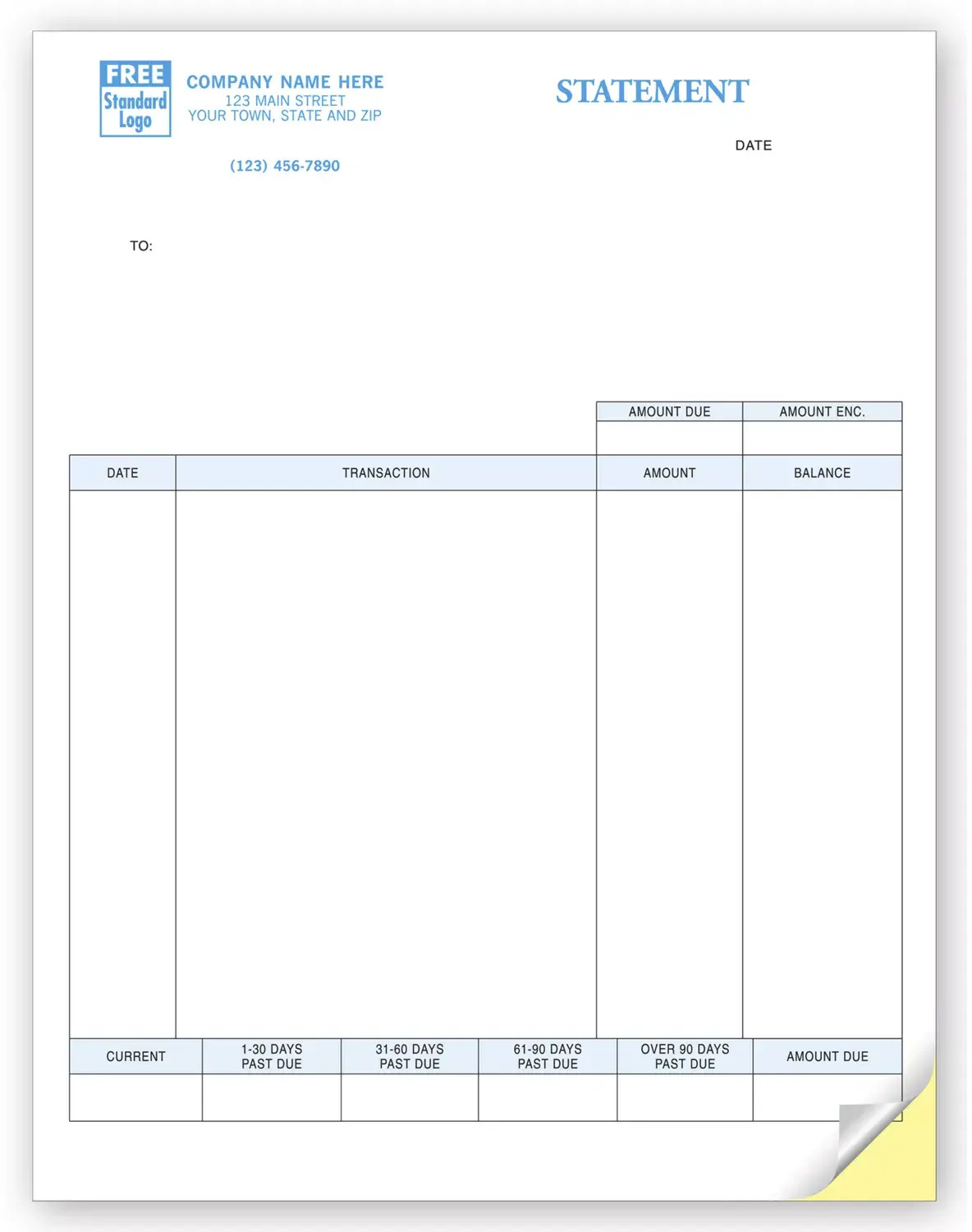 FREE
Standard
Logo

COMPANY NAME HERE
123 MAIN STREET
YOUR TOWN, STATE AND ZIP

(123) 456-7890

STATEMENT

DATE

TO:

| AMOUNT DUE | AMOUNT ENC. |
|---|---|
| | |

| DATE | TRANSACTION | AMOUNT | BALANCE |
|---|---|---|---|
| | | | |

| CURRENT | 1-30 DAYS PAST DUE | 31-60 DAYS PAST DUE | 61-90 DAYS PAST DUE | OVER 90 DAYS PAST DUE | AMOUNT DUE |
|---|---|---|---|---|---|
| | | | | | |